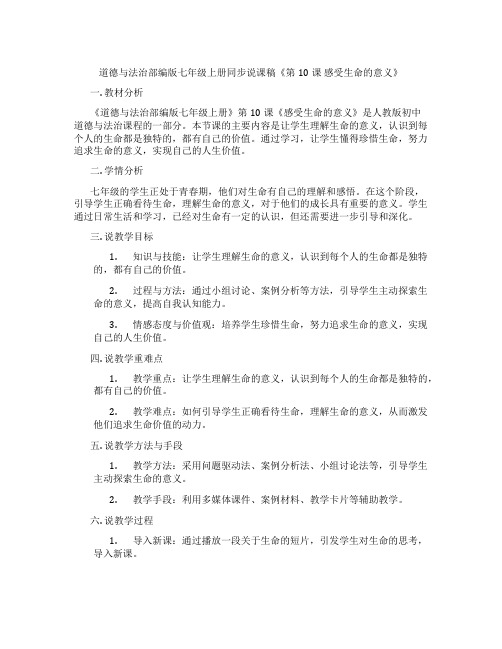 道德与法治部编版七年级上册同步说课稿《第 10 课 感受生命的意义》

一. 教材分析

《道德与法治部编版七年级上册》第 10 课《感受生命的意义》是人教版初中道德与法治课程的一部分。本节课的主要内容是让学生理解生命的意义，认识到每个人的生命都是独特的，都有自己的价值。通过学习，让学生懂得珍惜生命，努力追求生命的意义，实现自己的人生价值。

二. 学情分析

七年级的学生正处于青春期，他们对生命有自己的理解和感悟。在这个阶段，引导学生正确看待生命，理解生命的意义，对于他们的成长具有重要的意义。学生通过日常生活和学习，已经对生命有一定的认识，但还需要进一步引导和深化。

三. 说教学目标

1. 知识与技能：让学生理解生命的意义，认识到每个人的生命都是独特的，都有自己的价值。

2. 过程与方法：通过小组讨论、案例分析等方法，引导学生主动探索生命的意义，提高自我认知能力。

3. 情感态度与价值观：培养学生珍惜生命，努力追求生命的意义，实现自己的人生价值。

四. 说教学重难点

1. 教学重点：让学生理解生命的意义，认识到每个人的生命都是独特的，都有自己的价值。

2. 教学难点：如何引导学生正确看待生命，理解生命的意义，从而激发他们追求生命价值的动力。

五. 说教学方法与手段

1. 教学方法：采用问题驱动法、案例分析法、小组讨论法等，引导学生主动探索生命的意义。

2. 教学手段：利用多媒体课件、案例材料、教学卡片等辅助教学。

六. 说教学过程

1. 导入新课：通过播放一段关于生命的短片，引发学生对生命的思考，导入新课。